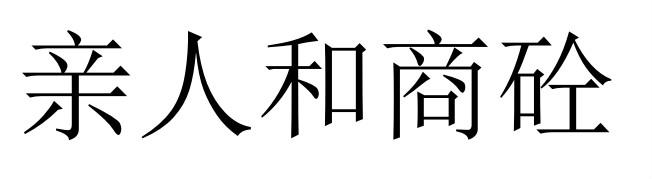 亲人和商砼